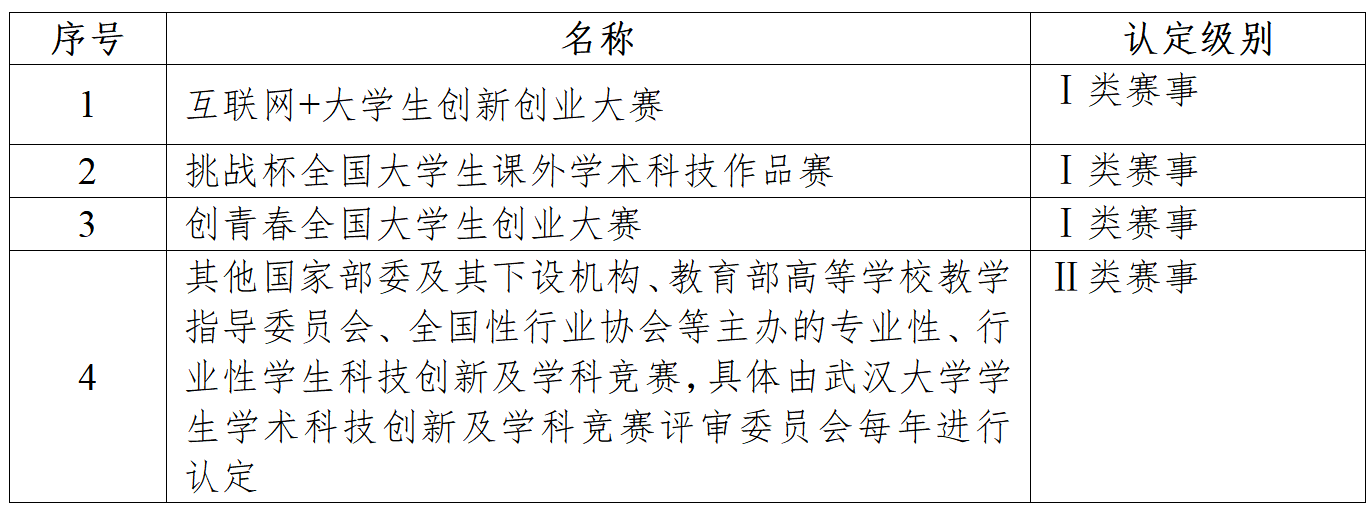 | 序号 | 名称 | 认定级别 |
|---|---|---|
| 1 | 互联网+大学生创新创业大赛 | Ⅰ类赛事 |
| 2 | 挑战杯全国大学生课外学术科技作品赛 | Ⅰ类赛事 |
| 3 | 创青春全国大学生创业大赛 | Ⅰ类赛事 |
| 4 | 其他国家部委及其下设机构、教育部高等学校教学指导委员会、全国性行业协会等主办的专业性、行业性学生科技创新及学科竞赛，具体由武汉大学学生学术科技创新及学科竞赛评审委员会每年进行认定 | Ⅱ类赛事 |